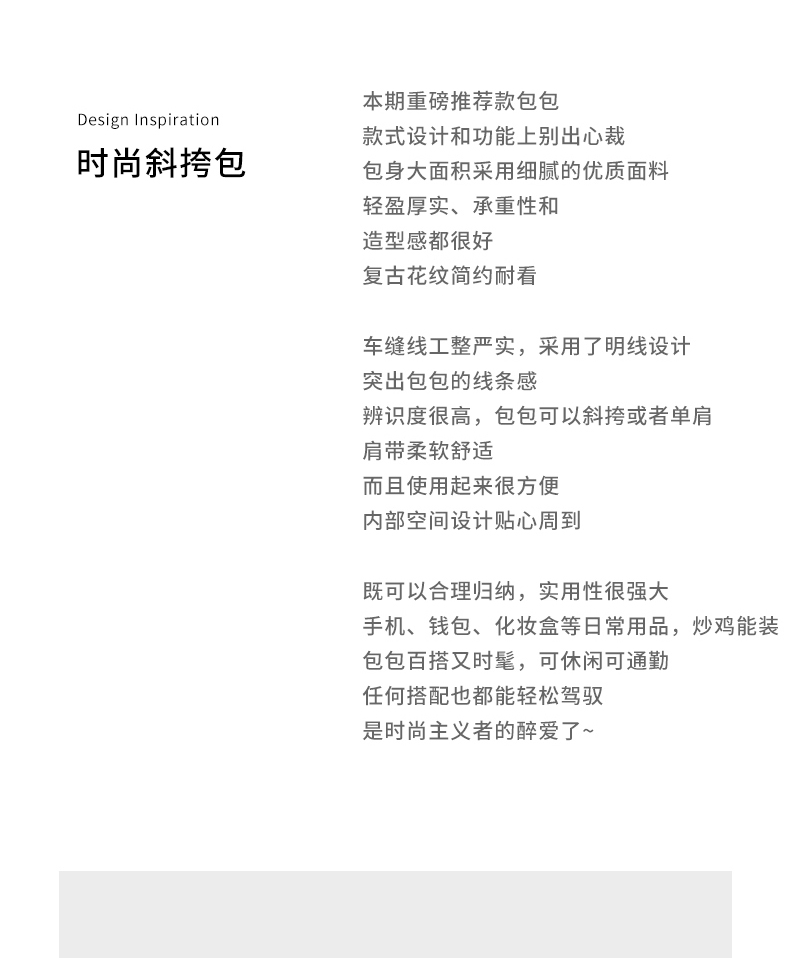 Design Inspiration
时尚斜挎包

本期重磅推荐款包包
款式设计和功能上别出心裁
包身大面积采用细腻的优质面料
轻盈厚实、承重性和
造型感都很好
复古花纹简约耐看

车缝线工整严实，采用了明线设计
突出包包的线条感
辨识度很高，包包可以斜挎或者单肩
肩带柔软舒适
而且使用起来很方便
内部空间设计贴心周到

既可以合理归纳，实用性很强大
手机、钱包、化妆盒等日常用品，炒鸡能装
包包百搭又时髦，可休闲可通勤
任何搭配也都能轻松驾驭
是时尚主义者的醉爱了~